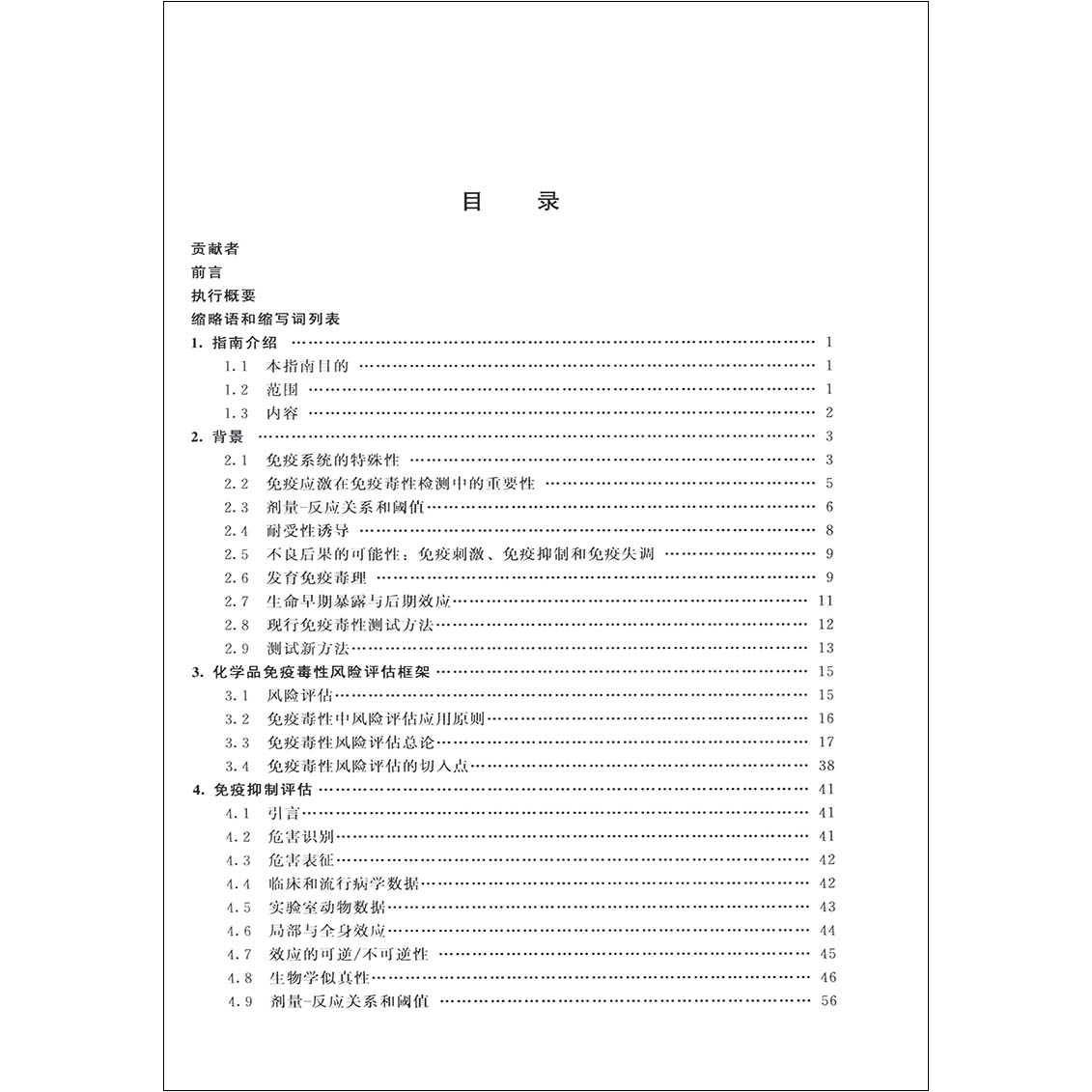 目 录

贡献者
前言
执行概要
缩略语和缩写词列表

1. 指南介绍 …… 1
1.1 本指南目的 …… 1
1.2 范围 …… 1
1.3 内容 …… 2
2. 背景 …… 3
2.1 免疫系统的特殊性 …… 3
2.2 免疫应激在免疫毒性检测中的重要性 …… 5
2.3 剂量-反应关系和阈值 …… 6
2.4 耐受性诱导 …… 8
2.5 不良后果的可能性：免疫刺激、免疫抑制和免疫失调 …… 9
2.6 发育免疫毒理 …… 9
2.7 生命早期暴露与后期效应 …… 11
2.8 现行免疫毒性测试方法 …… 12
2.9 测试新方法 …… 13
3. 化学品免疫毒性风险评估框架 …… 15
3.1 风险评估 …… 15
3.2 免疫毒性中风险评估应用原则 …… 16
3.3 免疫毒性风险评估总论 …… 17
3.4 免疫毒性风险评估的切入点 …… 38
4. 免疫抑制评估 …… 41
4.1 引言 …… 41
4.2 危害识别 …… 41
4.3 危害表征 …… 42
4.4 临床和流行病学数据 …… 42
4.5 实验室动物数据 …… 43
4.6 局部与全身效应 …… 44
4.7 效应的可逆/不可逆性 …… 45
4.8 生物学似真性 …… 46
4.9 剂量-反应关系和阈值 …… 56